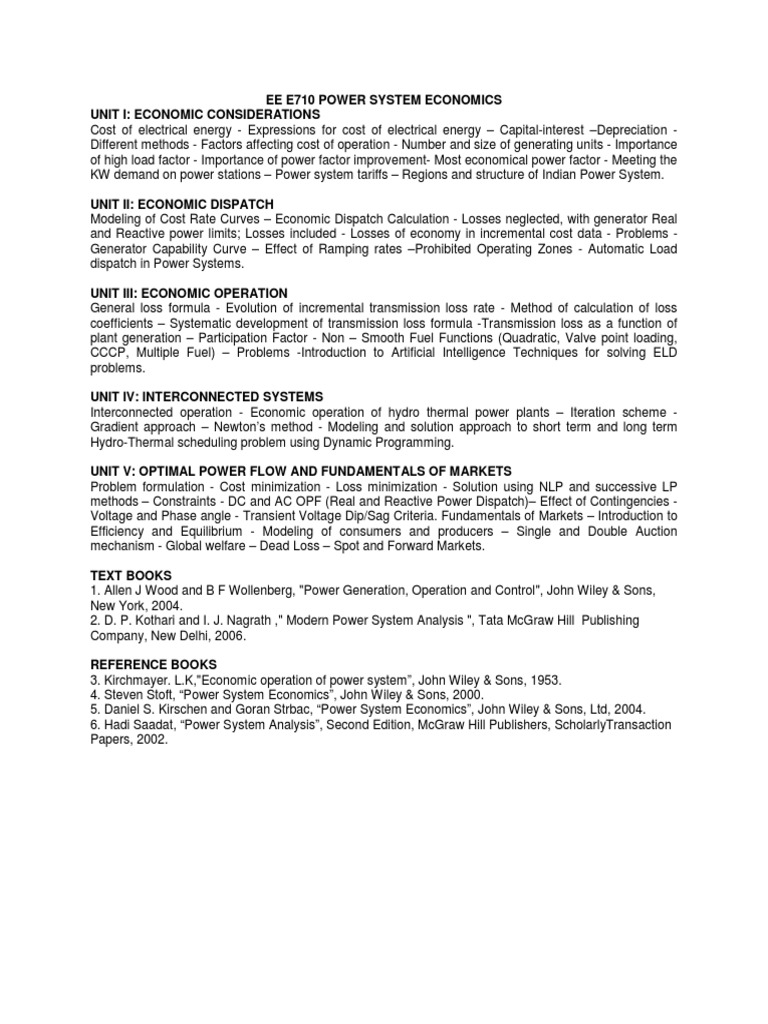 EE E710 POWER SYSTEM ECONOMICS
UNIT I: ECONOMIC CONSIDERATIONS
Cost of electrical energy - Expressions for cost of electrical energy – Capital-interest –Depreciation - Different methods - Factors affecting cost of operation - Number and size of generating units - Importance of high load factor - Importance of power factor improvement- Most economical power factor - Meeting the KW demand on power stations – Power system tariffs – Regions and structure of Indian Power System.

UNIT II: ECONOMIC DISPATCH
Modeling of Cost Rate Curves – Economic Dispatch Calculation - Losses neglected, with generator Real and Reactive power limits; Losses included - Losses of economy in incremental cost data - Problems - Generator Capability Curve – Effect of Ramping rates –Prohibited Operating Zones - Automatic Load dispatch in Power Systems.

UNIT III: ECONOMIC OPERATION
General loss formula - Evolution of incremental transmission loss rate - Method of calculation of loss coefficients – Systematic development of transmission loss formula -Transmission loss as a function of plant generation – Participation Factor - Non – Smooth Fuel Functions (Quadratic, Valve point loading, CCCP, Multiple Fuel) – Problems -Introduction to Artificial Intelligence Techniques for solving ELD problems.

UNIT IV: INTERCONNECTED SYSTEMS
Interconnected operation - Economic operation of hydro thermal power plants – Iteration scheme - Gradient approach – Newton's method - Modeling and solution approach to short term and long term Hydro-Thermal scheduling problem using Dynamic Programming.

UNIT V: OPTIMAL POWER FLOW AND FUNDAMENTALS OF MARKETS
Problem formulation - Cost minimization - Loss minimization - Solution using NLP and successive LP methods – Constraints - DC and AC OPF (Real and Reactive Power Dispatch)– Effect of Contingencies - Voltage and Phase angle - Transient Voltage Dip/Sag Criteria. Fundamentals of Markets – Introduction to Efficiency and Equilibrium - Modeling of consumers and producers – Single and Double Auction mechanism - Global welfare – Dead Loss – Spot and Forward Markets.

TEXT BOOKS
1. Allen J Wood and B F Wollenberg, "Power Generation, Operation and Control", John Wiley & Sons, New York, 2004.
2. D. P. Kothari and I. J. Nagrath ," Modern Power System Analysis ", Tata McGraw Hill Publishing Company, New Delhi, 2006.

REFERENCE BOOKS
3. Kirchmayer. L.K,"Economic operation of power system", John Wiley & Sons, 1953.
4. Steven Stoft, "Power System Economics", John Wiley & Sons, 2000.
5. Daniel S. Kirschen and Goran Strbac, "Power System Economics", John Wiley & Sons, Ltd, 2004.
6. Hadi Saadat, "Power System Analysis", Second Edition, McGraw Hill Publishers, ScholarlyTransaction Papers, 2002.